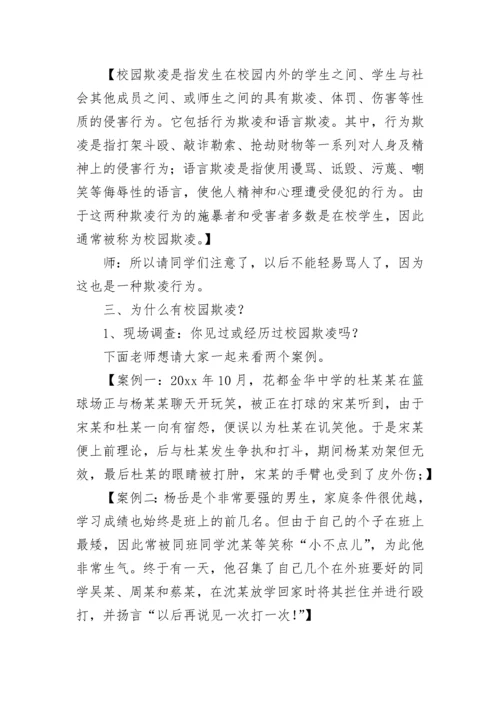 【校园欺凌是指发生在校园内外的学生之间、学生与社会其他成员之间、或师生之间的具有欺凌、体罚、伤害等性质的侵害行为。它包括行为欺凌和语言欺凌。其中，行为欺凌是指打架斗殴、敲诈勒索、抢劫财物等一系列对人身及精神上的侵害行为；语言欺凌是指使用谩骂、诋毁、污蔑、嘲笑等侮辱性的语言，使他人精神和心理遭受侵犯的行为。由于这两种欺凌行为的施暴者和受害者多数是在校学生，因此通常被称为校园欺凌。】

师：所以请同学们注意了，以后不能轻易骂人了，因为这也是一种欺凌行为。

三、为什么有校园欺凌？

1、现场调查：你见过或经历过校园欺凌吗？

下面老师想请大家一起来看两个案例。

【案例一：20xx 年 10 月，花都金华中学的杜某某在篮球场正与杨某某聊天开玩笑，被正在打球的宋某听到，由于宋某和杜某一向有宿怨，便误以为杜某在讥笑他。于是宋某便上前理论，后与杜某发生争执和打斗，期间杨某劝架但无效，最后杜某的眼睛被打肿，宋某的手臂也受到了皮外伤；】

【案例二：杨岳是个非常要强的男生，家庭条件很优越，学习成绩也始终是班上的前几名。但由于自己的个子在班上最矮，因此常被同班同学沈某等笑称“小不点儿”，为此他非常生气。终于有一天，他召集了自己几个在外班要好的同学吴某、周某和蔡某，在沈某放学回家时将其拦住并进行殴打，并扬言“以后再说见一次打一次!”】